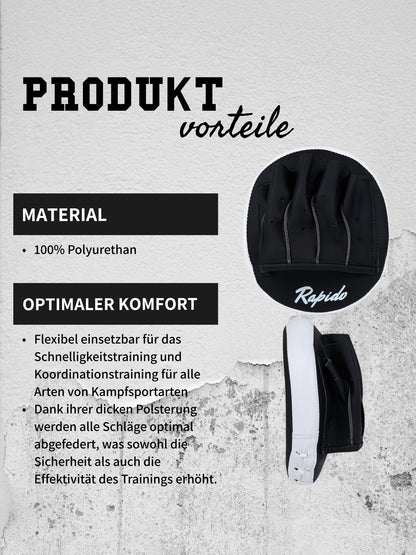 PRODUKT
vorteile

MATERIAL

• 100% Polyurethan

OPTIMALER KOMFORT

• Flexibel einsetzbar für das Schnelligkeitstraining und Koordinationstraining für alle Arten von Kampfsportarten
• Dank ihrer dicken Polsterung werden alle Schläge optimal abgefedert, was sowohl die Sicherheit als auch die Effektivität des Trainings erhöht.

Rapido